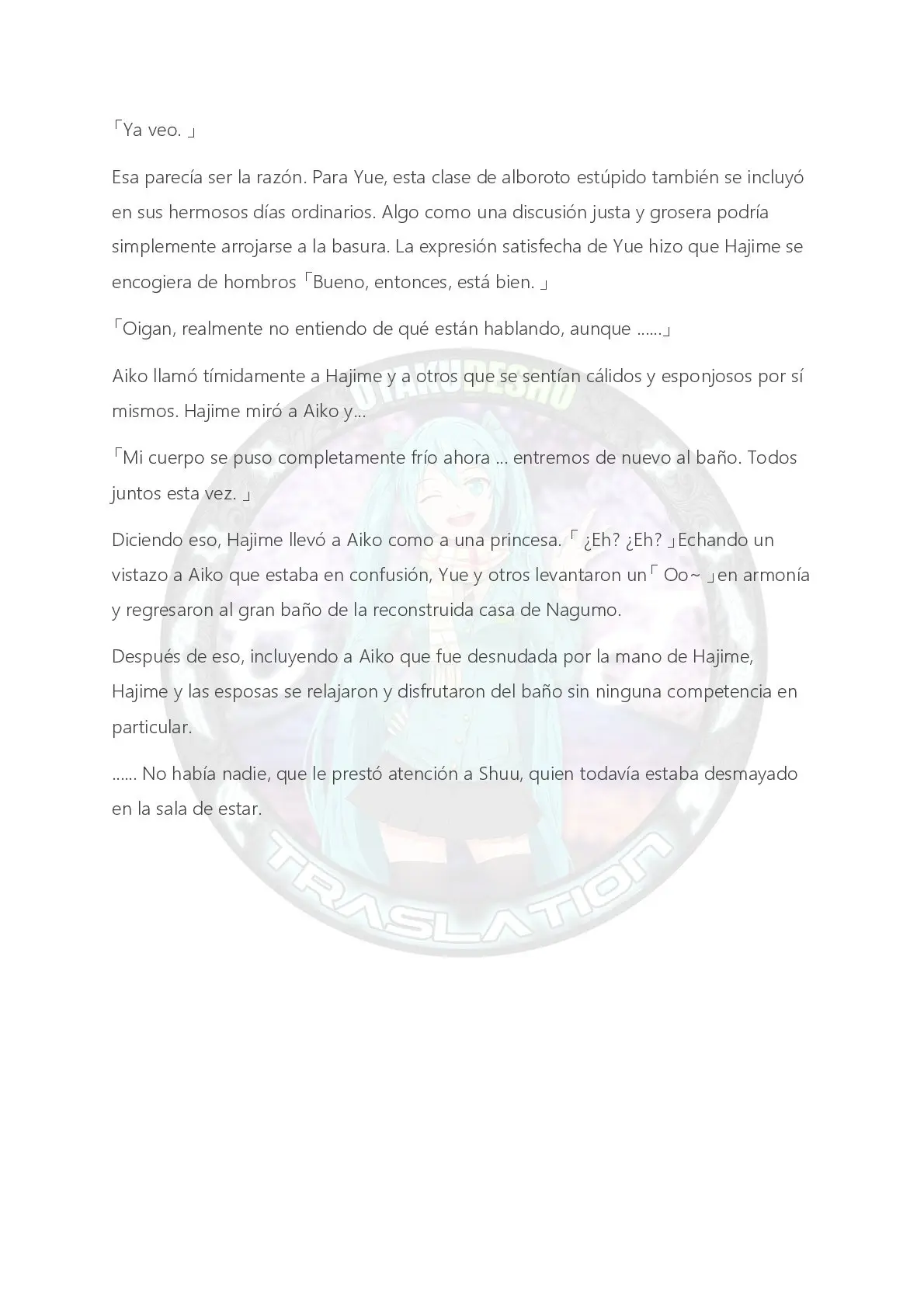 「Ya veo. 」

Esa parecía ser la razón. Para Yue, esta clase de alboroto estúpido también se incluyó en sus hermosos días ordinarios. Algo como una discusión justa y grosera podría simplemente arrojarse a la basura. La expresión satisfecha de Yue hizo que Hajime se encogiera de hombros「Bueno, entonces, está bien. 」

「Oigan, realmente no entiendo de qué están hablando, aunque ......」

Aiko llamó tímidamente a Hajime y a otros que se sentían cálidos y esponjosos por sí mismos. Hajime miró a Aiko y...

「Mi cuerpo se puso completamente frío ahora ... entremos de nuevo al baño. Todos juntos esta vez. 」

Diciendo eso, Hajime llevó a Aiko como a una princesa. 「 ¿Eh? ¿Eh? 」Echando un vistazo a Aiko que estaba en confusión, Yue y otros levantaron un「 Oo~ 」en armonía y regresaron al gran baño de la reconstruida casa de Nagumo.

Después de eso, incluyendo a Aiko que fue desnudada por la mano de Hajime, Hajime y las esposas se relajaron y disfrutaron del baño sin ninguna competencia en particular.

...... No había nadie, que le prestó atención a Shuu, quien todavía estaba desmayado en la sala de estar.

OTAKUDESHO
TRASLATION